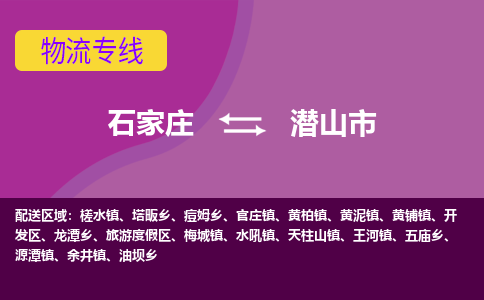 物流专线

石家庄 潜山市

配送区域：槎水镇、塔畈乡、痘姆乡、官庄镇、黄柏镇、黄泥镇、黄铺镇、开发区、龙潭乡、旅游度假区、梅城镇、水吼镇、天柱山镇、王河镇、五庙乡、源潭镇、余井镇、油坝乡